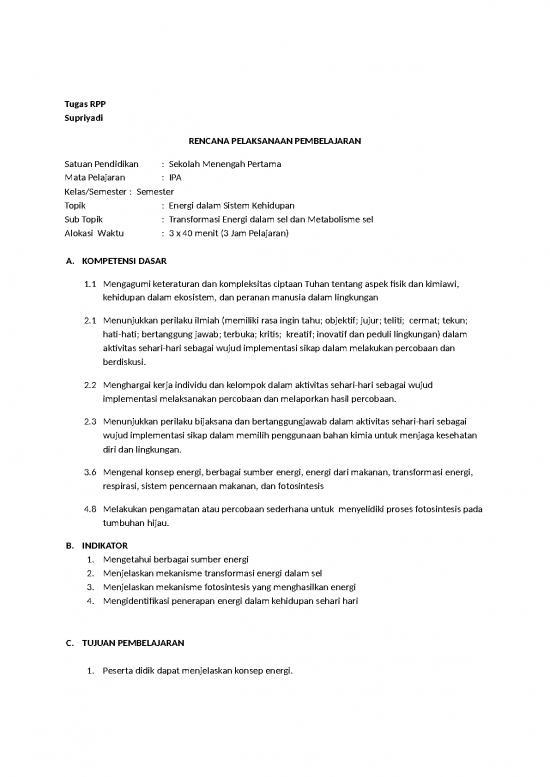 Tugas RPP
Supriyadi

RENCANA PELAKSANAAN PEMBELAJARAN

Satuan Pendidikan : Sekolah Menengah Pertama
Mata Pelajaran : IPA
Kelas/Semester : Semester
Topik : Energi dalam Sistem Kehidupan
Sub Topik : Transformasi Energi dalam sel dan Metabolisme sel
Alokasi Waktu : 3 x 40 menit (3 Jam Pelajaran)

A. KOMPETENSI DASAR

1.1 Mengagumi keteraturan dan kompleksitas ciptaan Tuhan tentang aspek fisik dan kimiawi, kehidupan dalam ekosistem, dan peranan manusia dalam lingkungan

2.1 Menunjukkan perilaku ilmiah (memiliki rasa ingin tahu; objektif; jujur; teliti; cermat; tekun; hati-hati; bertanggung jawab; terbuka; kritis; kreatif; inovatif dan peduli lingkungan) dalam aktivitas sehari-hari sebagai wujud implementasi sikap dalam melakukan percobaan dan berdiskusi.

2.2 Menghargai kerja individu dan kelompok dalam aktivitas sehari-hari sebagai wujud implementasi melaksanakan percobaan dan melaporkan hasil percobaan.

2.3 Menunjukkan perilaku bijaksana dan bertanggungjawab dalam aktivitas sehari-hari sebagai wujud implementasi sikap dalam memilih penggunaan bahan kimia untuk menjaga kesehatan diri dan lingkungan.

3.6 Mengenal konsep energi, berbagai sumber energi, energi dari makanan, transformasi energi, respirasi, sistem pencernaan makanan, dan fotosintesis

4.8 Melakukan pengamatan atau percobaan sederhana untuk menyelidiki proses fotosintesis pada tumbuhan hijau.

B. INDIKATOR
1. Mengetahui berbagai sumber energi
2. Menjelaskan mekanisme transformasi energi dalam sel
3. Menjelaskan mekanisme fotosintesis yang menghasilkan energi
4. Mengidentifikasi penerapan energi dalam kehidupan sehari hari

C. TUJUAN PEMBELAJARAN

1. Peserta didik dapat menjelaskan konsep energi.